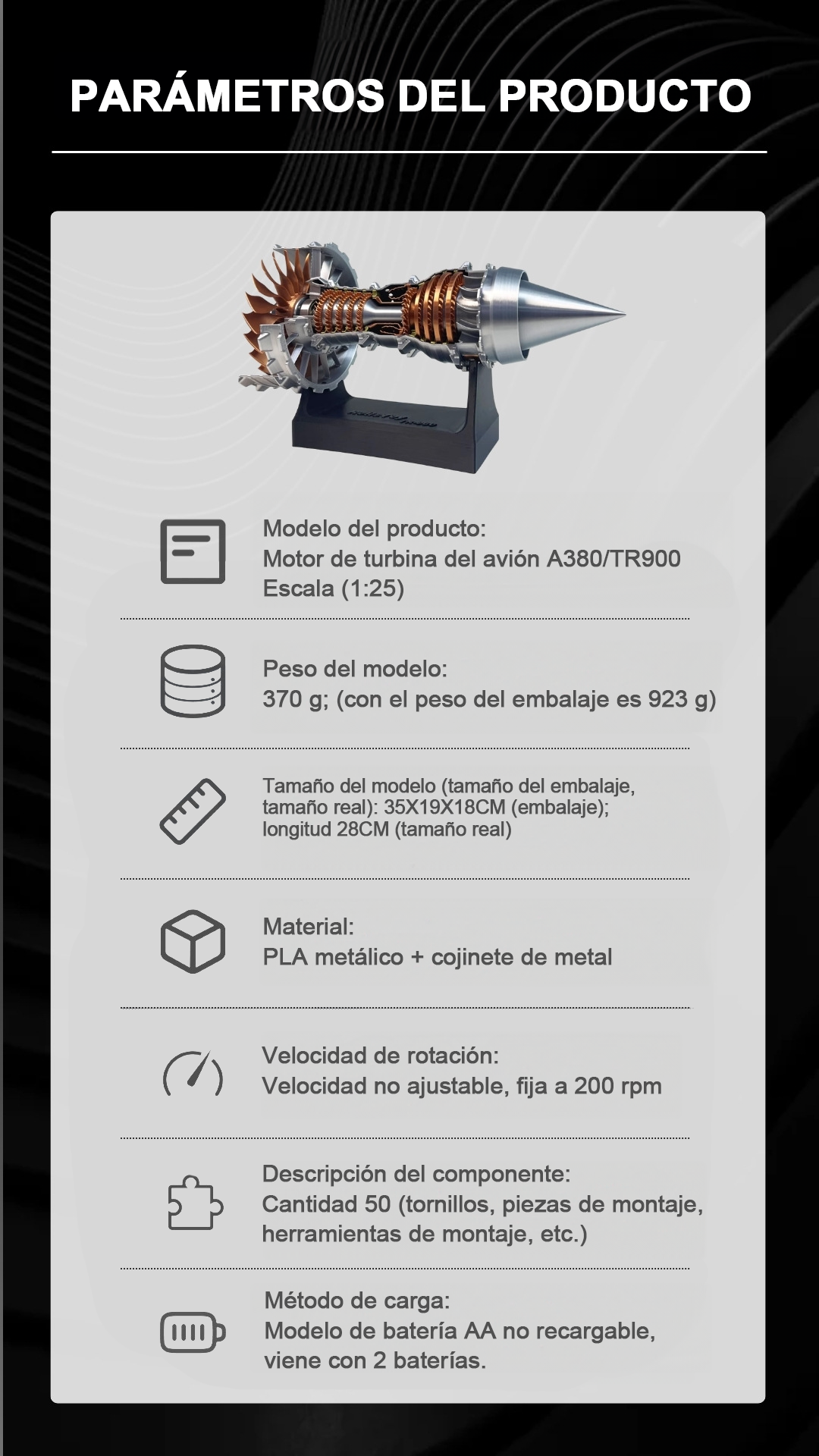 PARÁMETROS DEL PRODUCTO

Modelo del producto:
Motor de turbina del avión A380/TR900
Escala (1:25)

Peso del modelo:
370 g; (con el peso del embalaje es 923 g)

Tamaño del modelo (tamaño del embalaje, tamaño real): 35X19X18CM (embalaje); longitud 28CM (tamaño real)

Material:
PLA metálico + cojinete de metal

Velocidad de rotación:
Velocidad no ajustable, fija a 200 rpm

Descripción del componente:
Cantidad 50 (tornillos, piezas de montaje, herramientas de montaje, etc.)

Método de carga:
Modelo de batería AA no recargable, viene con 2 baterías.